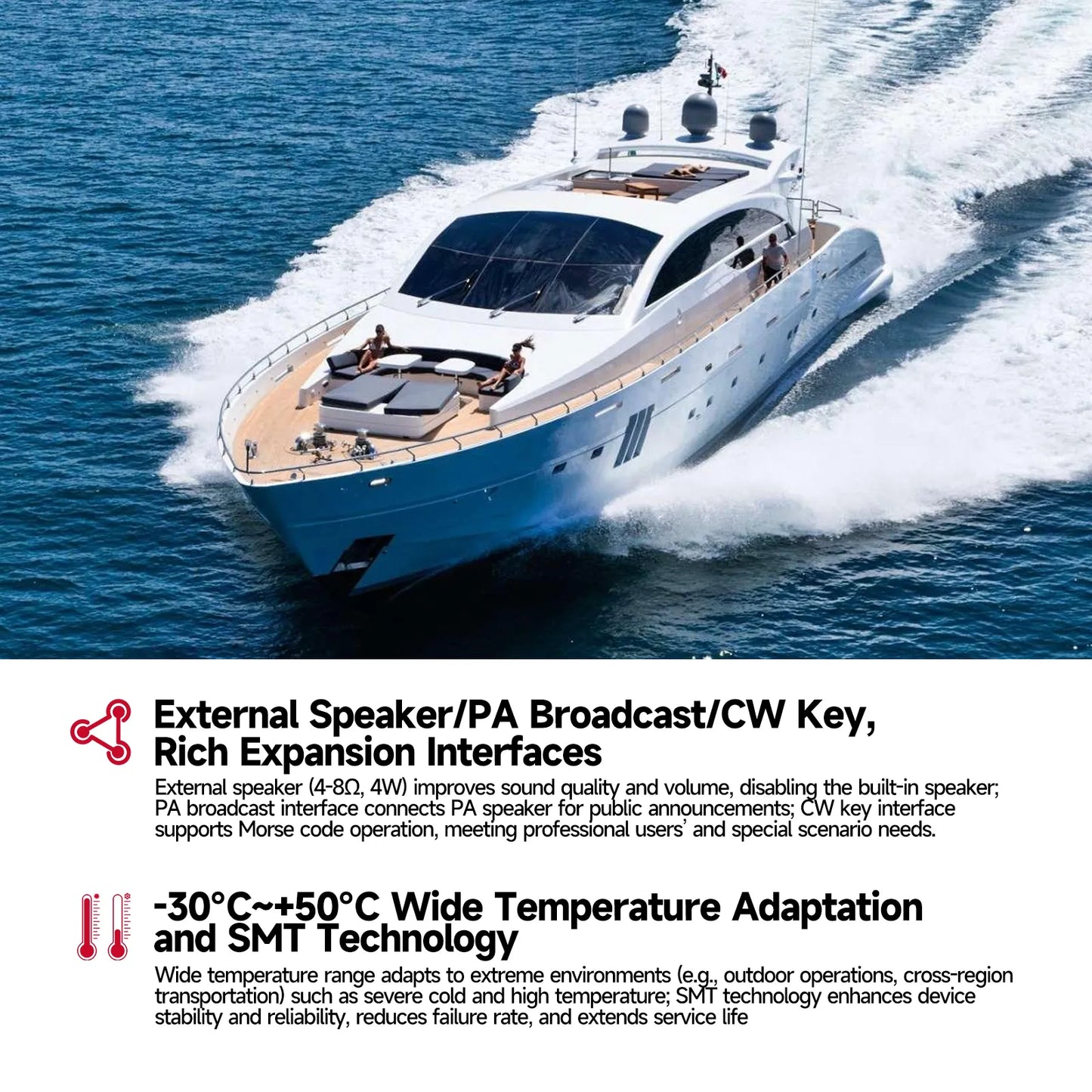 External Speaker/PA Broadcast/CW Key, Rich Expansion Interfaces

External speaker (4-8Ω, 4W) improves sound quality and volume, disabling the built-in speaker; PA broadcast interface connects PA speaker for public announcements; CW key interface supports Morse code operation, meeting professional users' and special scenario needs.

-30°C~+50°C Wide Temperature Adaptation and SMT Technology

Wide temperature range adapts to extreme environments (e.g., outdoor operations, cross-region transportation) such as severe cold and high temperature; SMT technology enhances device stability and reliability, reduces failure rate, and extends service life